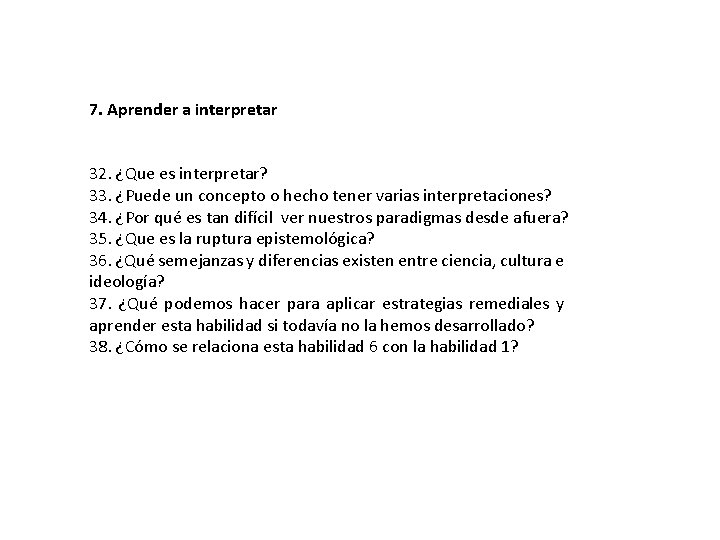 7. Aprender a interpretar

32. ¿Que es interpretar?
33. ¿Puede un concepto o hecho tener varias interpretaciones?
34. ¿Por qué es tan difícil ver nuestros paradigmas desde afuera?
35. ¿Que es la ruptura epistemológica?
36. ¿Qué semejanzas y diferencias existen entre ciencia, cultura e ideología?
37. ¿Qué podemos hacer para aplicar estrategias remediales y aprender esta habilidad si todavía no la hemos desarrollado?
38. ¿Cómo se relaciona esta habilidad 6 con la habilidad 1?